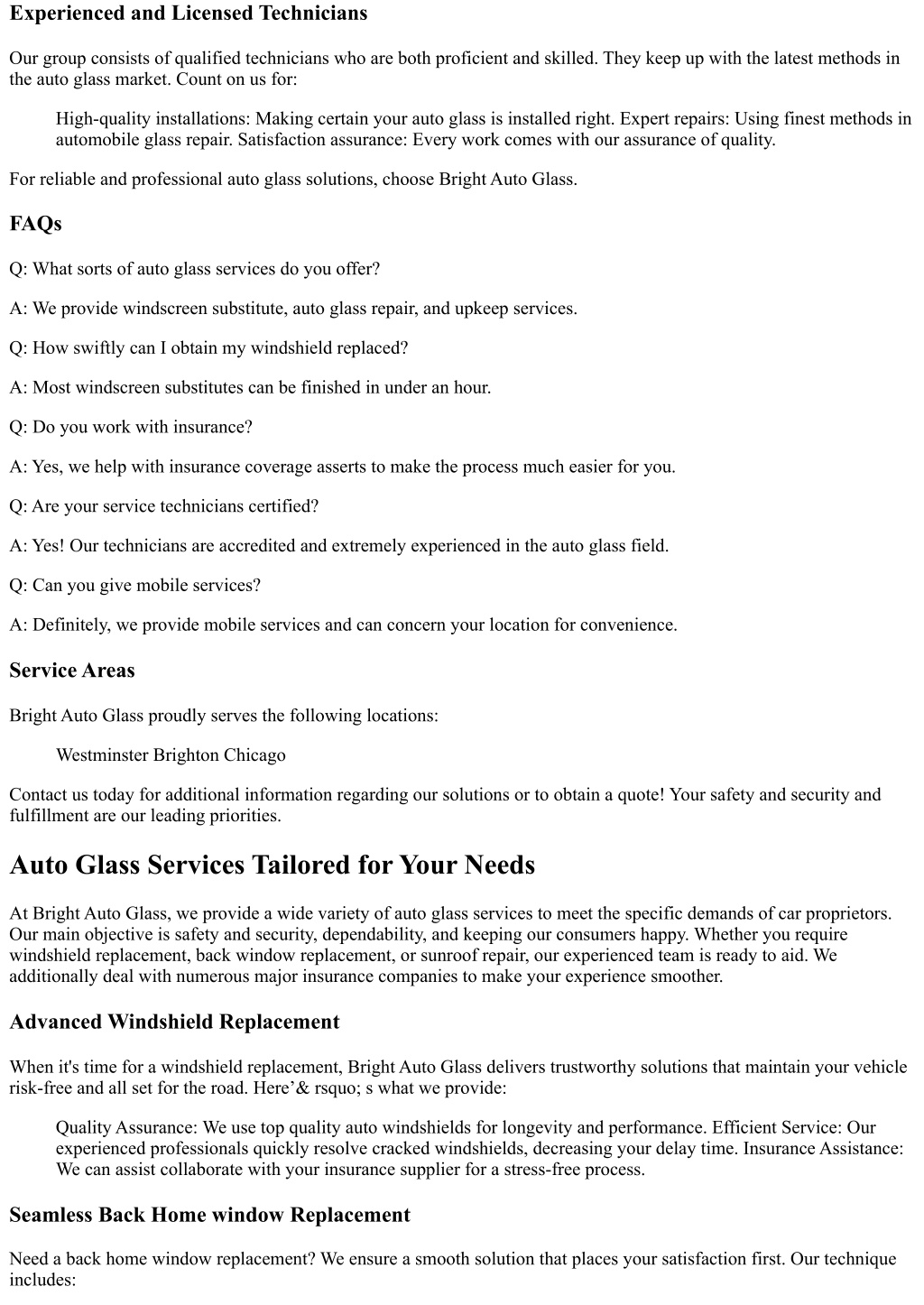 Experienced and Licensed Technicians

Our group consists of qualified technicians who are both proficient and skilled. They keep up with the latest methods in the auto glass market. Count on us for:

High-quality installations: Making certain your auto glass is installed right. Expert repairs: Using finest methods in automobile glass repair. Satisfaction assurance: Every work comes with our assurance of quality.

For reliable and professional auto glass solutions, choose Bright Auto Glass.

FAQs

Q: What sorts of auto glass services do you offer?

A: We provide windscreen substitute, auto glass repair, and upkeep services.

Q: How swiftly can I obtain my windshield replaced?

A: Most windscreen substitutes can be finished in under an hour.

Q: Do you work with insurance?

A: Yes, we help with insurance coverage asserts to make the process much easier for you.

Q: Are your service technicians certified?

A: Yes! Our technicians are accredited and extremely experienced in the auto glass field.

Q: Can you give mobile services?

A: Definitely, we provide mobile services and can concern your location for convenience.

Service Areas

Bright Auto Glass proudly serves the following locations:

Westminster Brighton Chicago

Contact us today for additional information regarding our solutions or to obtain a quote! Your safety and security and fulfillment are our leading priorities.

Auto Glass Services Tailored for Your Needs

At Bright Auto Glass, we provide a wide variety of auto glass services to meet the specific demands of car proprietors. Our main objective is safety and security, dependability, and keeping our consumers happy. Whether you require windshield replacement, back window replacement, or sunroof repair, our experienced team is ready to aid. We additionally deal with numerous major insurance companies to make your experience smoother.

Advanced Windshield Replacement

When it's time for a windshield replacement, Bright Auto Glass delivers trustworthy solutions that maintain your vehicle risk-free and all set for the road. Here’& rsquo; s what we provide:

Quality Assurance: We use top quality auto windshields for longevity and performance. Efficient Service: Our experienced professionals quickly resolve cracked windshields, decreasing your delay time. Insurance Assistance: We can assist collaborate with your insurance supplier for a stress-free process.

Seamless Back Home window Replacement

Need a back home window replacement? We ensure a smooth solution that places your satisfaction first. Our technique includes: